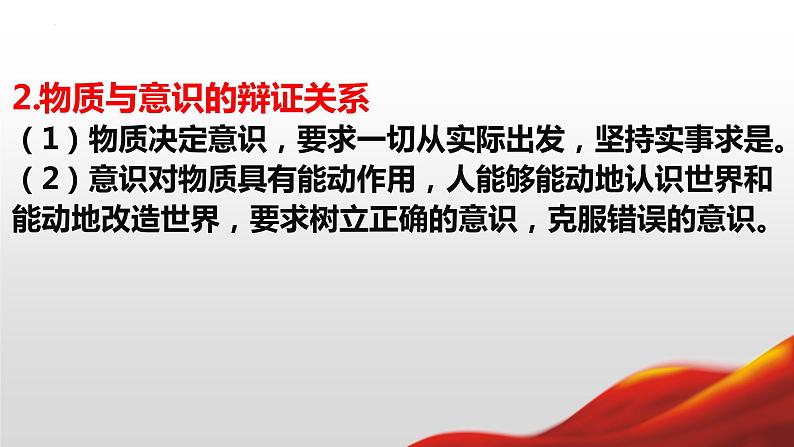 2.物质与意识的辩证关系

（1）物质决定意识，要求一切从实际出发，坚持实事求是。

（2）意识对物质具有能动作用，人能够能动地认识世界和能动地改造世界，要求树立正确的意识，克服错误的意识。